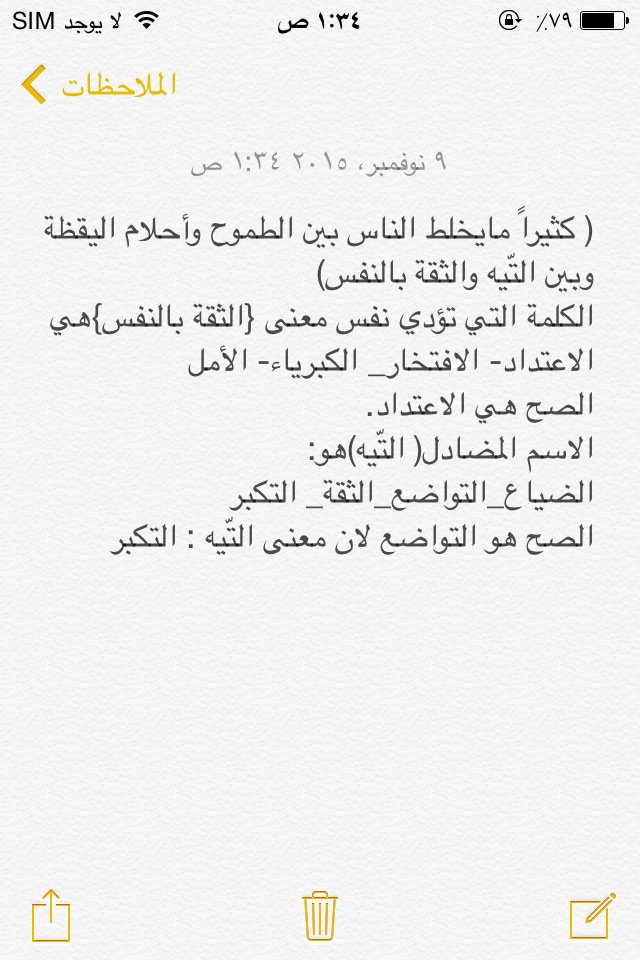 لا يوجد SIM ١:٣٤ ص ٪٧٩

الملاحظات

٩ نوفمبر، ٢٠١٥ ١:٣٤ ص

( كثيراً مايخلط الناس بين الطموح وأحلام اليقظة وبين التّيه والثقة بالنفس)
الكلمة التي تؤدي نفس معنى {الثقة بالنفس}هي
الاعتداد- الافتخار_ الكبرياء- الأمل
الصح هي الاعتداد.
الاسم المضادل( التّيه)هو:
الضياع_التواضع_الثقة_ التكبر
الصح هو التواضع لان معنى التّيه : التكبر